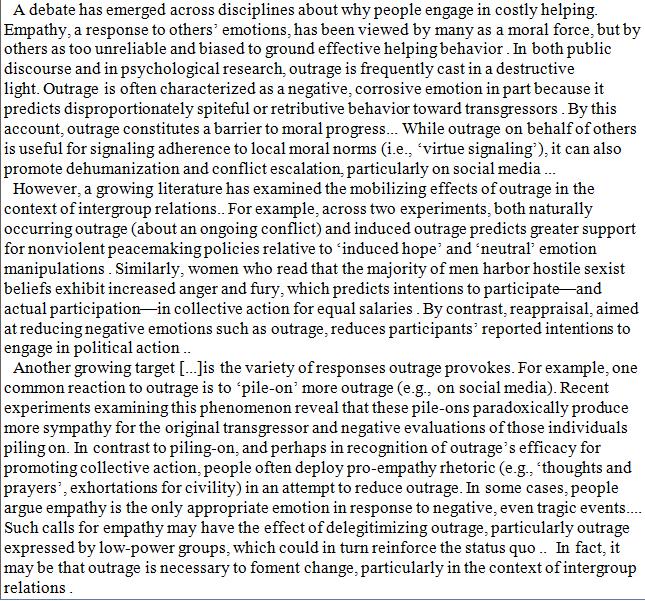 A debate has emerged across disciplines about why people engage in costly helping. Empathy, a response to others' emotions, has been viewed by many as a moral force, but by others as too unreliable and biased to ground effective helping behavior . In both public discourse and in psychological research, outrage is frequently cast in a destructive light. Outrage is often characterized as a negative, corrosive emotion in part because it predicts disproportionately spiteful or retributive behavior toward transgressors . By this account, outrage constitutes a barrier to moral progress... While outrage on behalf of others is useful for signaling adherence to local moral norms (i.e., 'virtue signaling'), it can also promote dehumanization and conflict escalation, particularly on social media ...

However, a growing literature has examined the mobilizing effects of outrage in the context of intergroup relations.. For example, across two experiments, both naturally occurring outrage (about an ongoing conflict) and induced outrage predicts greater support for nonviolent peacemaking policies relative to 'induced hope' and 'neutral' emotion manipulations . Similarly, women who read that the majority of men harbor hostile sexist beliefs exhibit increased anger and fury, which predicts intentions to participate—and actual participation—in collective action for equal salaries . By contrast, reappraisal, aimed at reducing negative emotions such as outrage, reduces participants' reported intentions to engage in political action ..

Another growing target [...]is the variety of responses outrage provokes. For example, one common reaction to outrage is to 'pile-on' more outrage (e.g., on social media). Recent experiments examining this phenomenon reveal that these pile-ons paradoxically produce more sympathy for the original transgressor and negative evaluations of those individuals piling on. In contrast to piling-on, and perhaps in recognition of outrage's efficacy for promoting collective action, people often deploy pro-empathy rhetoric (e.g., 'thoughts and prayers', exhortations for civility) in an attempt to reduce outrage. In some cases, people argue empathy is the only appropriate emotion in response to negative, even tragic events.... Such calls for empathy may have the effect of delegitimizing outrage, particularly outrage expressed by low-power groups, which could in turn reinforce the status quo .. In fact, it may be that outrage is necessary to foment change, particularly in the context of intergroup relations .